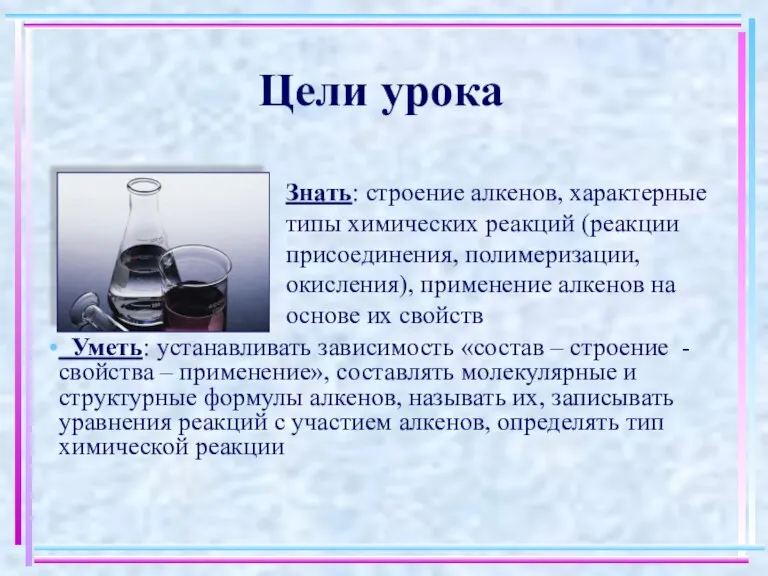 Цели урока

Знать: строение алкенов, характерные типы химических реакций (реакции присоединения, полимеризации, окисления), применение алкенов на основе их свойств

• Уметь: устанавливать зависимость «состав – строение - свойства – применение», составлять молекулярные и структурные формулы алкенов, называть их, записывать уравнения реакций с участием алкенов, определять тип химической реакции